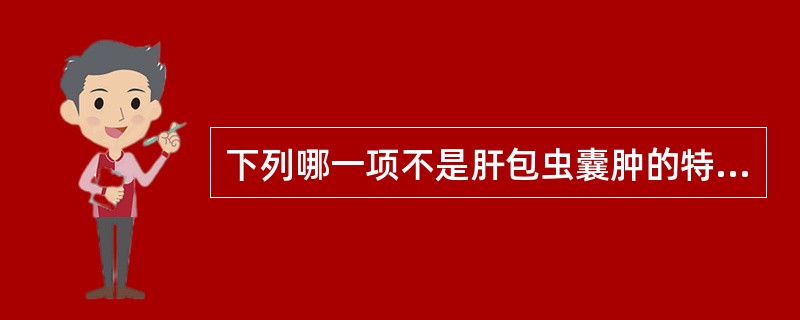 下列哪一项不是肝包虫囊肿的特...